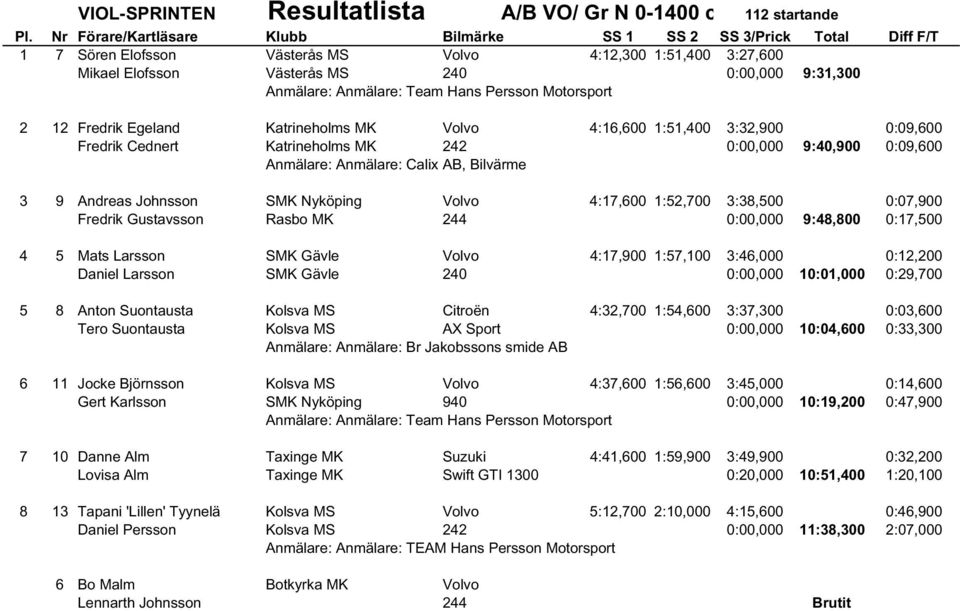 VIOL-SPRINTEN Resultatlista A/B VO/ Gr N 0-1400 c 112 startande

| Pl. | Nr | Förare/Kartläsare | Klubb | Bilmärke | SS 1 | SS 2 | SS 3/Prick | Total | Diff F/T |
|---|---|---|---|---|---|---|---|---|---|
| 1 | 7 | Sören Elofsson | Västerås MS | Volvo | 4:12,300 | 1:51,400 | 3:27,600 | | |
| | | Mikael Elofsson | Västerås MS | 240 | | | 0:00,000 | 9:31,300 | |
| | | | Anmälare: Anmälare: Team Hans Persson Motorsport | | | | | | |
| 2 | 12 | Fredrik Egeland | Katrineholms MK | Volvo | 4:16,600 | 1:51,400 | 3:32,900 | | 0:09,600 |
| | | Fredrik Cednert | Katrineholms MK | 242 | | | 0:00,000 | 9:40,900 | 0:09,600 |
| | | | Anmälare: Anmälare: Calix AB, Bilvärme | | | | | | |
| 3 | 9 | Andreas Johnsson | SMK Nyköping | Volvo | 4:17,600 | 1:52,700 | 3:38,500 | | 0:07,900 |
| | | Fredrik Gustavsson | Rasbo MK | 244 | | | 0:00,000 | 9:48,800 | 0:17,500 |
| 4 | 5 | Mats Larsson | SMK Gävle | Volvo | 4:17,900 | 1:57,100 | 3:46,000 | | 0:12,200 |
| | | Daniel Larsson | SMK Gävle | 240 | | | 0:00,000 | 10:01,000 | 0:29,700 |
| 5 | 8 | Anton Suontausta | Kolsva MS | Citroën | 4:32,700 | 1:54,600 | 3:37,300 | | 0:03,600 |
| | | Tero Suontausta | Kolsva MS | AX Sport | | | 0:00,000 | 10:04,600 | 0:33,300 |
| | | | Anmälare: Anmälare: Br Jakobssons smide AB | | | | | | |
| 6 | 11 | Jocke Björnsson | Kolsva MS | Volvo | 4:37,600 | 1:56,600 | 3:45,000 | | 0:14,600 |
| | | Gert Karlsson | SMK Nyköping | 940 | | | 0:00,000 | 10:19,200 | 0:47,900 |
| | | | Anmälare: Anmälare: Team Hans Persson Motorsport | | | | | | |
| 7 | 10 | Danne Alm | Taxinge MK | Suzuki | 4:41,600 | 1:59,900 | 3:49,900 | | 0:32,200 |
| | | Lovisa Alm | Taxinge MK | Swift GTI 1300 | | | 0:20,000 | 10:51,400 | 1:20,100 |
| 8 | 13 | Tapani 'Lillen' Tyynelä | Kolsva MS | Volvo | 5:12,700 | 2:10,000 | 4:15,600 | | 0:46,900 |
| | | Daniel Persson | Kolsva MS | 242 | | | 0:00,000 | 11:38,300 | 2:07,000 |
| | | | Anmälare: Anmälare: TEAM Hans Persson Motorsport | | | | | | |
| | 6 | Bo Malm | Botkyrka MK | Volvo | | | | | |
| | | Lennarth Johnsson | | 244 | | | | Brutit | |